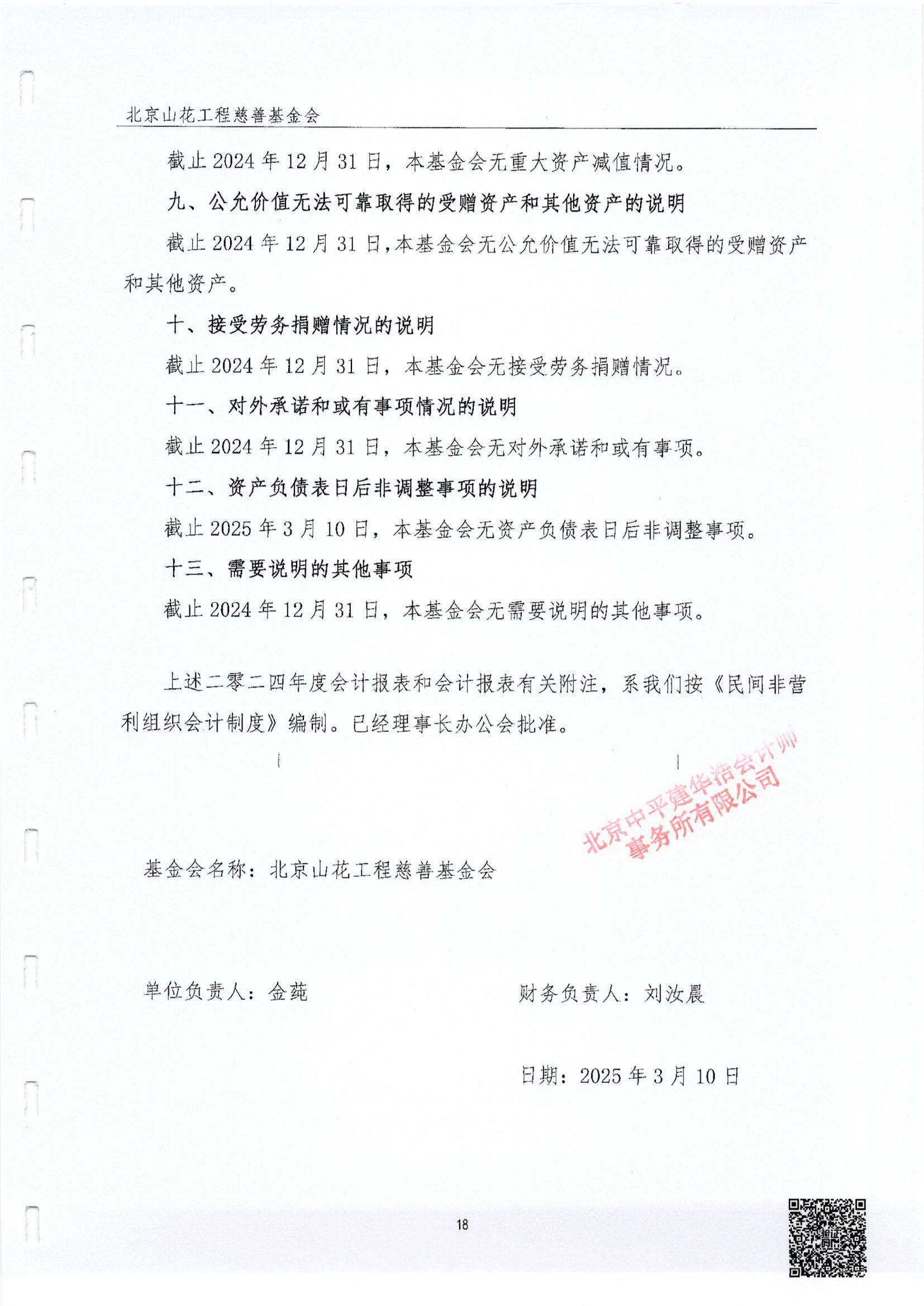 北京山花工程慈善基金会

截止 2024 年 12 月 31 日，本基金会无重大资产减值情况。

九、公允价值无法可靠取得的受赠资产和其他资产的说明

截止 2024 年 12 月 31 日，本基金会无公允价值无法可靠取得的受赠资产和其他资产。

十、接受劳务捐赠情况的说明

截止 2024 年 12 月 31 日，本基金会无接受劳务捐赠情况。

十一、对外承诺和或有事项情况的说明

截止 2024 年 12 月 31 日，本基金会无对外承诺和或有事项。

十二、资产负债表日后非调整事项的说明

截止 2025 年 3 月 10 日，本基金会无资产负债表日后非调整事项。

十三、需要说明的其他事项

截止 2024 年 12 月 31 日，本基金会无需要说明的其他事项。

上述二零二四年度会计报表和会计报表有关附注，系我们按《民间非营利组织会计制度》编制。已经理事长办公会批准。

北京中平建华浩会计师事务所有限公司

基金会名称：北京山花工程慈善基金会

单位负责人：金莼

财务负责人：刘汝晨

日期：2025 年 3 月 10 日

18